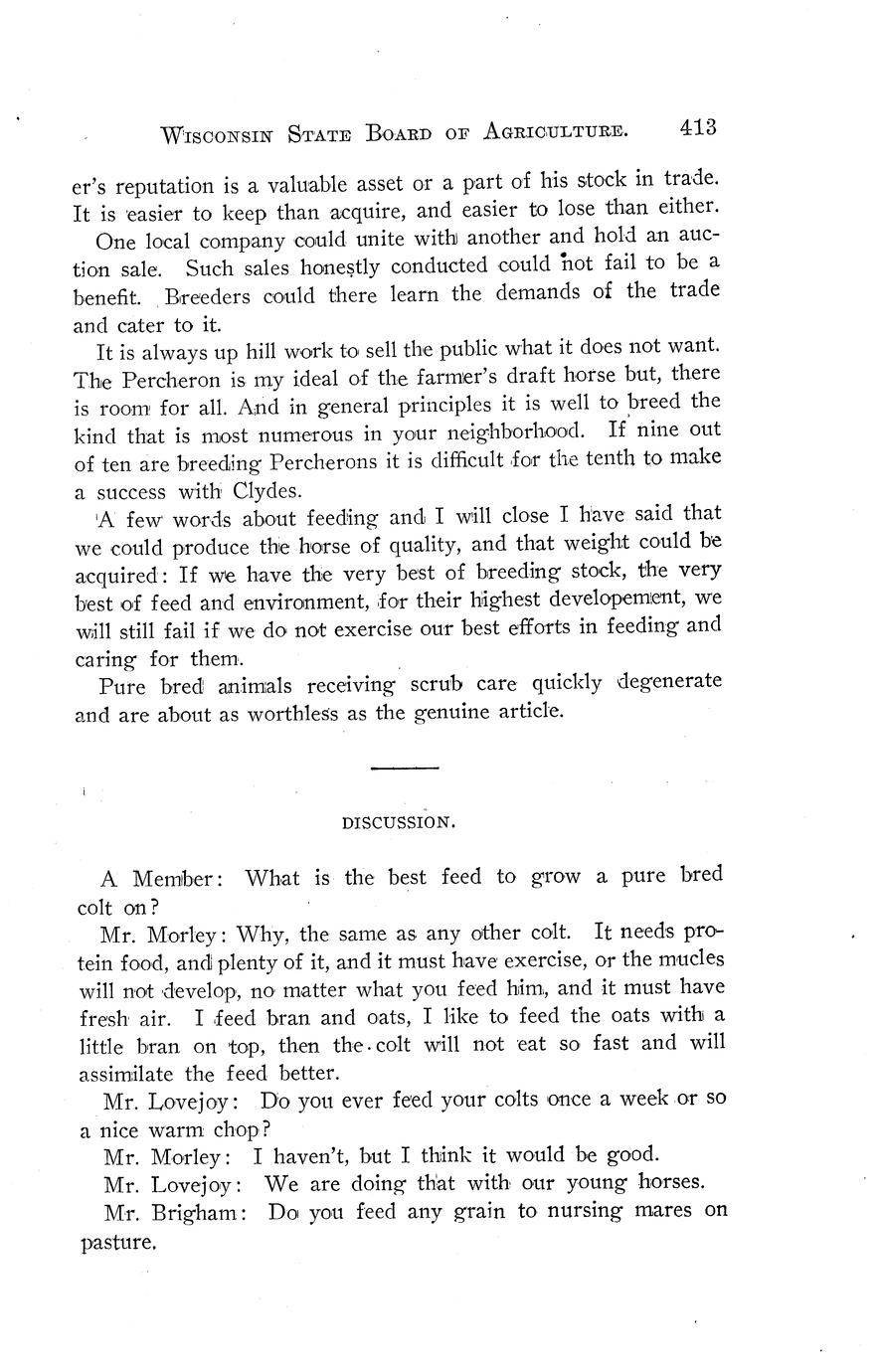 WISCONSIN STATE BOARD OF AGRICULTURE. 413

er's reputation is a valuable asset or a part of his stock in trade. It is easier to keep than acquire, and easier to lose than either.

One local company could unite with another and hold an auction sale. Such sales honestly conducted could not fail to be a benefit. Breeders could there learn the demands of the trade and cater to it.

It is always up hill work to sell the public what it does not want. The Percheron is my ideal of the farmer's draft horse but, there is room for all. And in general principles it is well to breed the kind that is most numerous in your neighborhood. If nine out of ten are breeding Percherons it is difficult for the tenth to make a success with Clydes.

A few words about feeding and I will close I have said that we could produce the horse of quality, and that weight could be acquired: If we have the very best of breeding stock, the very best of feed and environment, for their highest developement, we will still fail if we do not exercise our best efforts in feeding and caring for them.

Pure bred animals receiving scrub care quickly degenerate and are about as worthless as the genuine article.

DISCUSSION.

A Member: What is the best feed to grow a pure bred colt on?

Mr. Morley: Why, the same as any other colt. It needs protein food, and plenty of it, and it must have exercise, or the mucles will not develop, no matter what you feed him, and it must have fresh air. I feed bran and oats, I like to feed the oats with a little bran on top, then the colt will not eat so fast and will assimilate the feed better.

Mr. Lovejoy: Do you ever feed your colts once a week or so a nice warm chop?

Mr. Morley: I haven't, but I think it would be good.

Mr. Lovejoy: We are doing that with our young horses.

Mr. Brigham: Do you feed any grain to nursing mares on pasture.